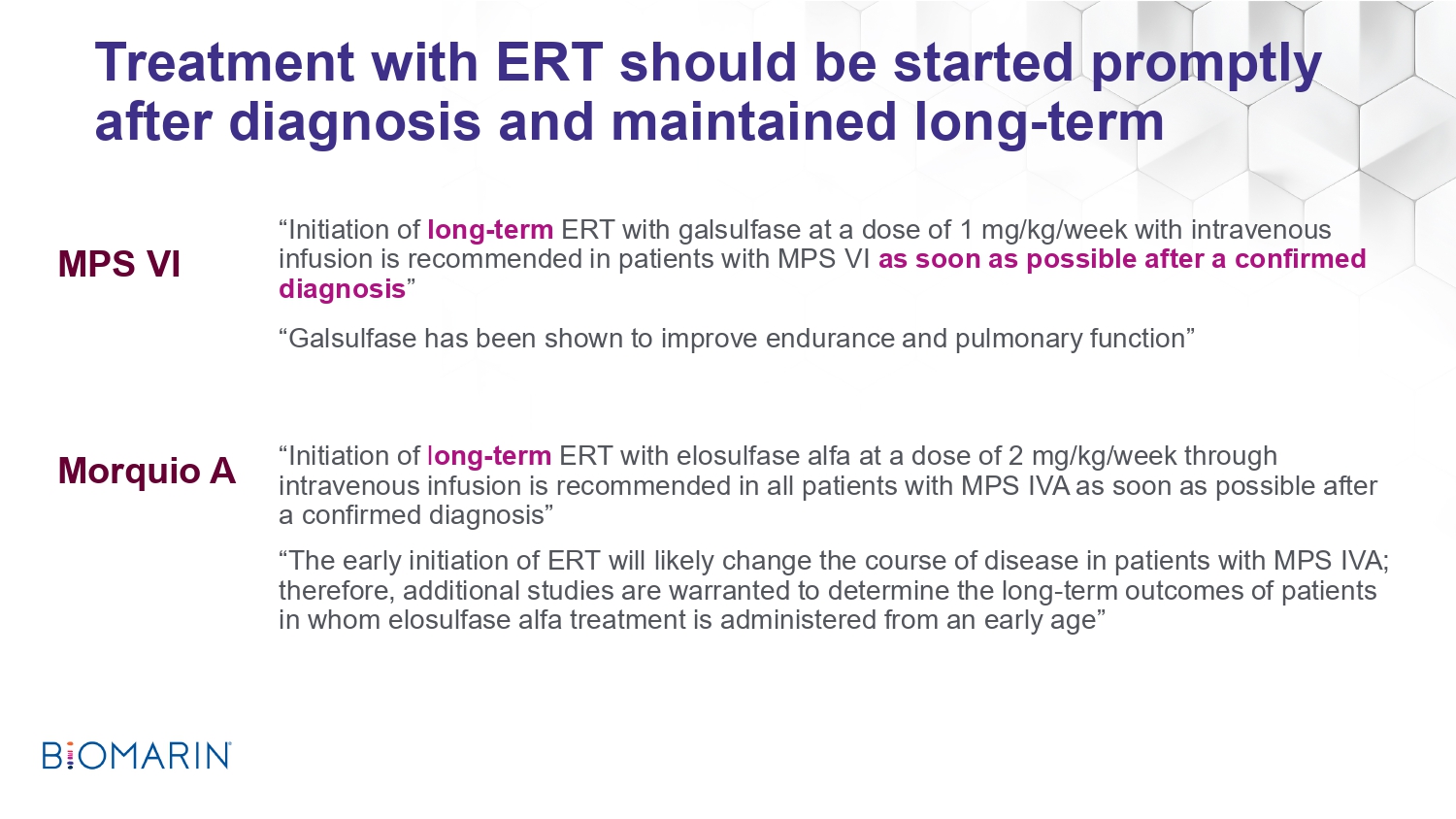 Treatment with ERT should be started promptly after diagnosis and maintained long-term

MPS VI

“Initiation of long-term ERT with galsulfase at a dose of 1 mg/kg/week with intravenous infusion is recommended in patients with MPS VI as soon as possible after a confirmed diagnosis”

“Galsulfase has been shown to improve endurance and pulmonary function”

Morquio A

“Initiation of long-term ERT with elosulfase alfa at a dose of 2 mg/kg/week through intravenous infusion is recommended in all patients with MPS IVA as soon as possible after a confirmed diagnosis”

“The early initiation of ERT will likely change the course of disease in patients with MPS IVA; therefore, additional studies are warranted to determine the long-term outcomes of patients in whom elosulfase alfa treatment is administered from an early age”

BIOMARIN